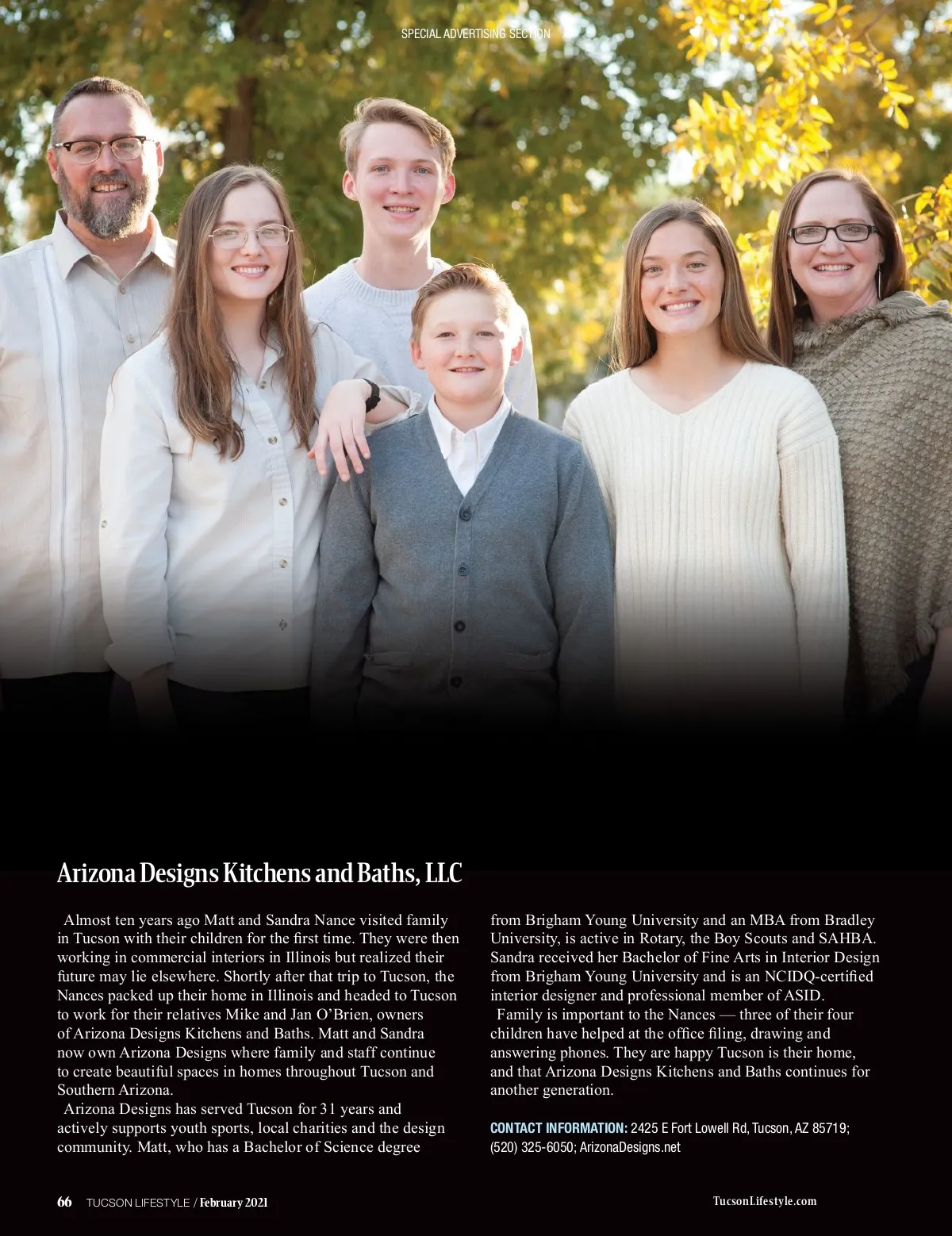 SPECIAL ADVERTISING SECTION

Arizona Designs Kitchens and Baths, LLC

Almost ten years ago Matt and Sandra Nance visited family in Tucson with their children for the first time. They were then working in commercial interiors in Illinois but realized their future may lie elsewhere. Shortly after that trip to Tucson, the Nances packed up their home in Illinois and headed to Tucson to work for their relatives Mike and Jan O'Brien, owners of Arizona Designs Kitchens and Baths. Matt and Sandra now own Arizona Designs where family and staff continue to create beautiful spaces in homes throughout Tucson and Southern Arizona.

Arizona Designs has served Tucson for 31 years and actively supports youth sports, local charities and the design community. Matt, who has a Bachelor of Science degree from Brigham Young University and an MBA from Bradley University, is active in Rotary, the Boy Scouts and SAHBA. Sandra received her Bachelor of Fine Arts in Interior Design from Brigham Young University and is an NCIDQ-certified interior designer and professional member of ASID.

Family is important to the Nances — three of their four children have helped at the office filing, drawing and answering phones. They are happy Tucson is their home, and that Arizona Designs Kitchens and Baths continues for another generation.

CONTACT INFORMATION: 2425 E Fort Lowell Rd, Tucson, AZ 85719; (520) 325-6050; ArizonaDesigns.net

66 TUCSON LIFESTYLE / February 2021

TucsonLifestyle.com